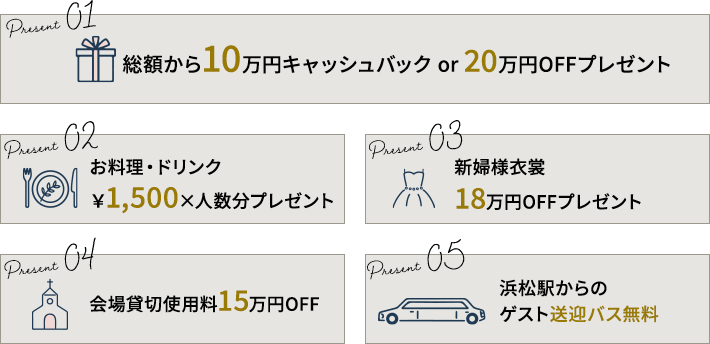 Present 01
総額から10万円キャッシュバック or 20万円OFFプレゼント

Present 02
お料理・ドリンク
¥1,500×人数分プレゼント

Present 03
新婦様衣裳
18万円OFFプレゼント

Present 04
会場貸切使用料15万円OFF

Present 05
浜松駅からの
ゲスト送迎バス無料